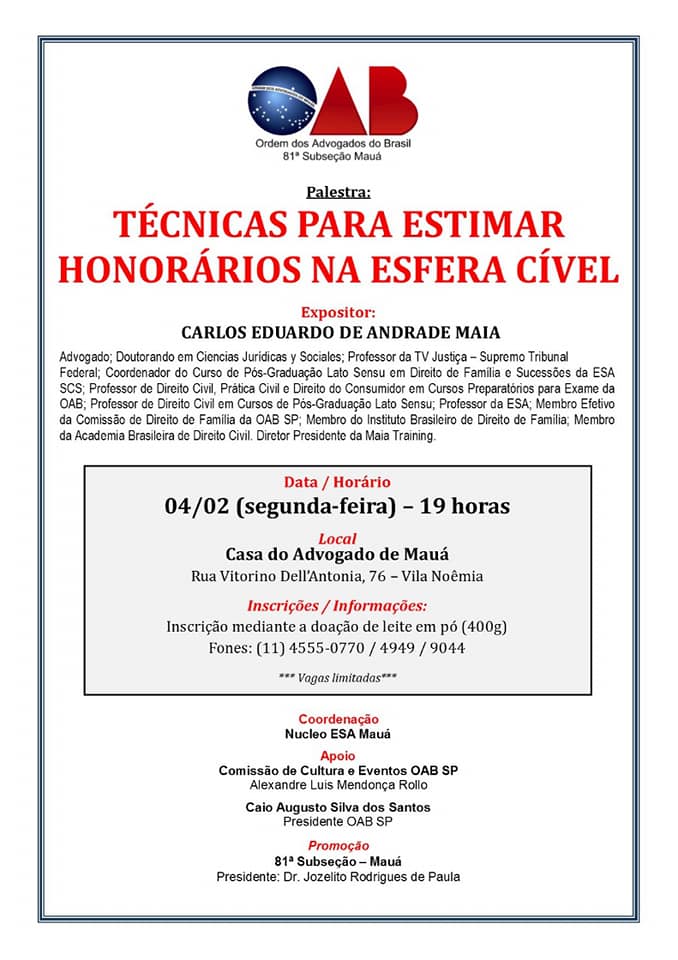 OAB
Ordem dos Advogados do Brasil
81ª Subseção Mauá

Palestra:

TÉCNICAS PARA ESTIMAR HONORÁRIOS NA ESFERA CÍVEL

Expositor:
CARLOS EDUARDO DE ANDRADE MAIA

Advogado; Doutorando em Ciencias Jurídicas y Sociales; Professor da TV Justiça – Supremo Tribunal Federal; Coordenador do Curso de Pós-Graduação Lato Sensu em Direito de Família e Sucessões da ESA SCS; Professor de Direito Civil, Prática Civil e Direito do Consumidor em Cursos Preparatórios para Exame da OAB; Professor de Direito Civil em Cursos de Pós-Graduação Lato Sensu; Professor da ESA; Membro Efetivo da Comissão de Direito de Família da OAB SP; Membro do Instituto Brasileiro de Direito de Família; Membro da Academia Brasileira de Direito Civil. Diretor Presidente da Maia Training.

Data / Horário
04/02 (segunda-feira) – 19 horas

Local
Casa do Advogado de Mauá
Rua Vitorino Dell'Antonia, 76 – Vila Noêmia

Inscrições / Informações:
Inscrição mediante a doação de leite em pó (400g)
Fones: (11) 4555-0770 / 4949 / 9044

*** Vagas limitadas***

Coordenação
Nucleo ESA Mauá

Apoio
Comissão de Cultura e Eventos OAB SP
Alexandre Luis Mendonça Rollo

Caio Augusto Silva dos Santos
Presidente OAB SP

Promoção
81ª Subseção – Mauá
Presidente: Dr. Jozelito Rodrigues de Paula